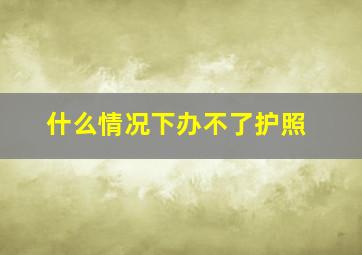 什么情况下办不了护照